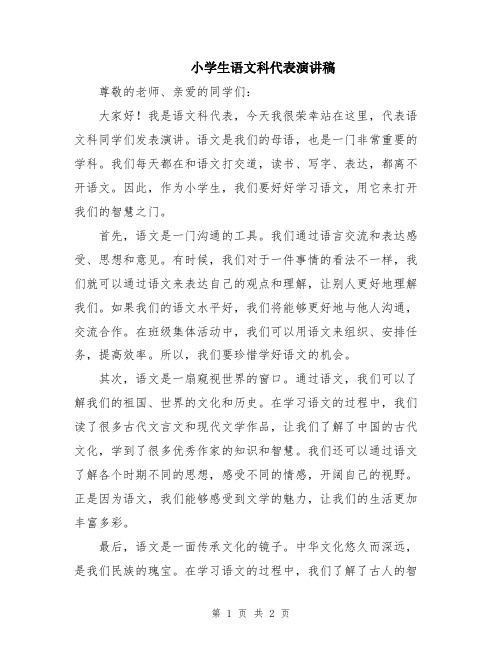 小学生语文科代表演讲稿

尊敬的老师、亲爱的同学们：

大家好！我是语文科代表，今天我很荣幸站在这里，代表语文科同学们发表演讲。语文是我们的母语，也是一门非常重要的学科。我们每天都在和语文打交道，读书、写字、表达，都离不开语文。因此，作为小学生，我们要好好学习语文，用它来打开我们的智慧之门。

首先，语文是一门沟通的工具。我们通过语言交流和表达感受、思想和意见。有时候，我们对于一件事情的看法不一样，我们就可以通过语文来表达自己的观点和理解，让别人更好地理解我们。如果我们的语文水平好，我们将能够更好地与他人沟通，交流合作。在班级集体活动中，我们可以用语文来组织、安排任务，提高效率。所以，我们要珍惜学好语文的机会。

其次，语文是一扇窥视世界的窗口。通过语文，我们可以了解我们的祖国、世界的文化和历史。在学习语文的过程中，我们读了很多古代文言文和现代文学作品，让我们了解了中国的古代文化，学到了很多优秀作家的知识和智慧。我们还可以通过语文了解各个时期不同的思想，感受不同的情感，开阔自己的视野。正是因为语文，我们能够感受到文学的魅力，让我们的生活更加丰富多彩。

最后，语文是一面传承文化的镜子。中华文化悠久而深远，是我们民族的瑰宝。在学习语文的过程中，我们了解了古人的智

第 1 页 共 2 页